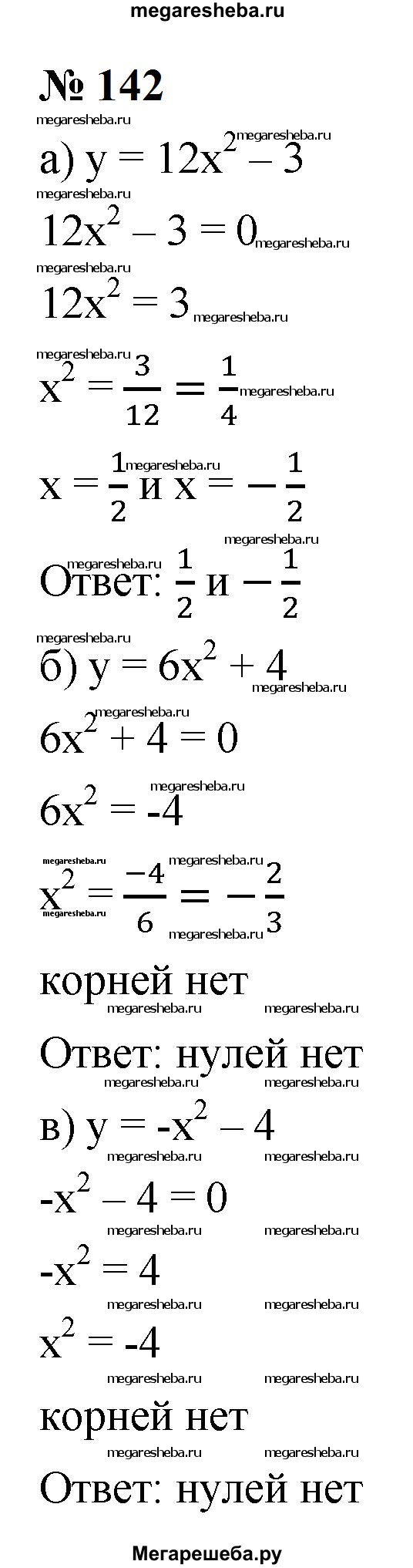 megaresheba.ru

№ 142

а) $y = 12x^2 - 3$

$12x^2 - 3 = 0$

$12x^2 = 3$

$x^2 = \frac{3}{12} = \frac{1}{4}$

$x = \frac{1}{2}$ и $x = -\frac{1}{2}$

Ответ: $\frac{1}{2}$ и $-\frac{1}{2}$

б) $y = 6x^2 + 4$

$6x^2 + 4 = 0$

$6x^2 = -4$

$x^2 = \frac{-4}{6} = -\frac{2}{3}$

корней нет

Ответ: нулей нет

в) $y = -x^2 - 4$

$-x^2 - 4 = 0$

$-x^2 = 4$

$x^2 = -4$

корней нет

Ответ: нулей нет

Мегарешеба.ру